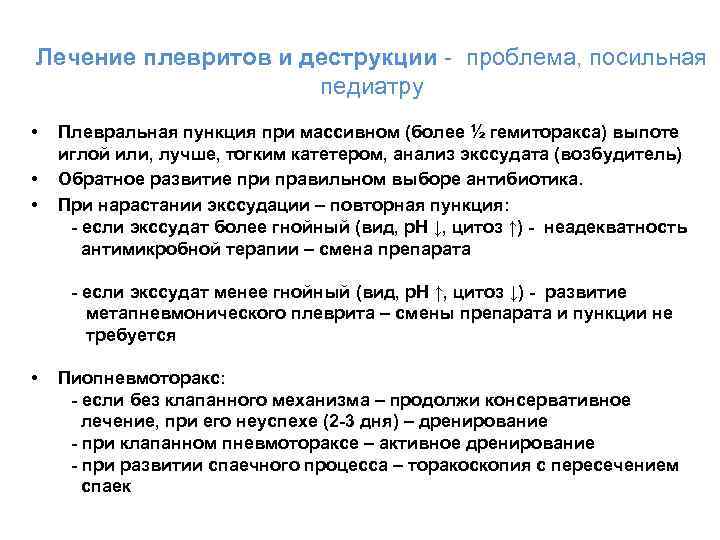 Лечение плевритов и деструкции - проблема, посильная педиатру

• Плевральная пункция при массивном (более ½ гемиторакса) выпоте иглой или, лучше, тогким катетером, анализ экссудата (возбудитель)
• Обратное развитие при правильном выборе антибиотика.
• При нарастании экссудации – повторная пункция:
- если экссудат более гнойный (вид, pH ↓, цитоз ↑) - неадекватность антимикробной терапии – смена препарата

- если экссудат менее гнойный (вид, pH ↑, цитоз ↓) - развитие метапневмонического плеврита – смены препарата и пункции не требуется

• Пиопневмоторакс:
- если без клапанного механизма – продолжи консервативное лечение, при его неуспехе (2-3 дня) – дренирование
- при клапанном пневмотораксе – активное дренирование
- при развитии спаечного процесса – торакоскопия с пересечением спаек